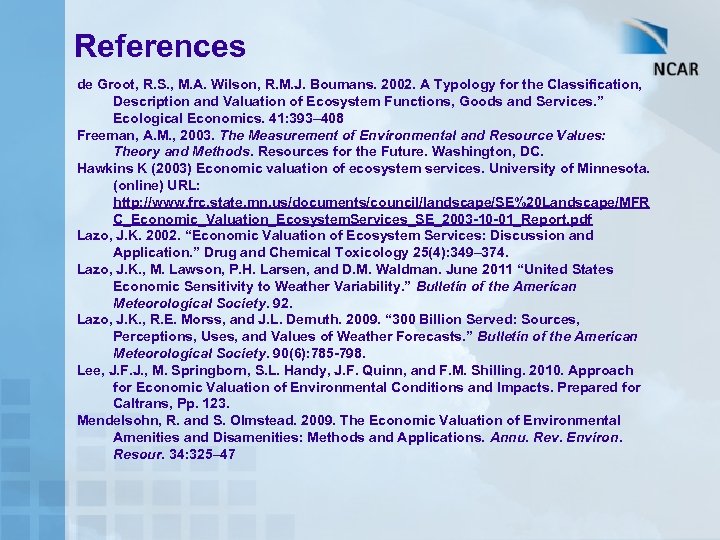 References

NCAR

de Groot, R.S., M.A. Wilson, R.M.J. Boumans. 2002. A Typology for the Classification, Description and Valuation of Ecosystem Functions, Goods and Services." Ecological Economics. 41:393–408

Freeman, A.M., 2003. The Measurement of Environmental and Resource Values: Theory and Methods. Resources for the Future. Washington, DC.

Hawkins K (2003) Economic valuation of ecosystem services. University of Minnesota. (online) URL: http://www.frc.state.mn.us/documents/council/landscape/SE%20Landscape/MFRC_Economic_Valuation_EcosystemServices_SE_2003-10-01_Report.pdf

Lazo, J.K. 2002. "Economic Valuation of Ecosystem Services: Discussion and Application." Drug and Chemical Toxicology 25(4):349–374.

Lazo, J.K., M. Lawson, P.H. Larsen, and D.M. Waldman. June 2011 "United States Economic Sensitivity to Weather Variability." Bulletin of the American Meteorological Society. 92.

Lazo, J.K., R.E. Morss, and J.L. Demuth. 2009. "300 Billion Served: Sources, Perceptions, Uses, and Values of Weather Forecasts." Bulletin of the American Meteorological Society. 90(6):785-798.

Lee, J.F.J., M. Springborn, S.L. Handy, J.F. Quinn, and F.M. Shilling. 2010. Approach for Economic Valuation of Environmental Conditions and Impacts. Prepared for Caltrans, Pp. 123.

Mendelsohn, R. and S. Olmstead. 2009. The Economic Valuation of Environmental Amenities and Disamenities: Methods and Applications. Annu. Rev. Environ. Resour. 34:325–47